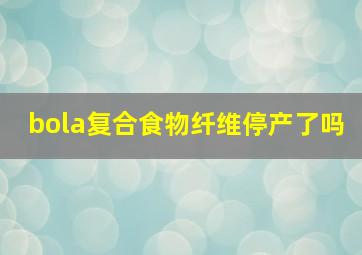 bola复合食物纤维停产了吗